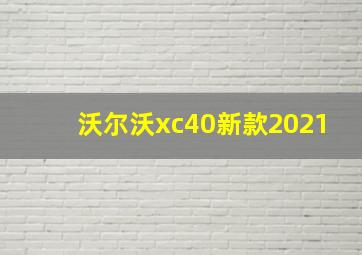 沃尔沃xc40新款2021